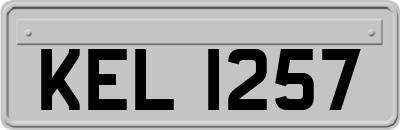 KEL 1257